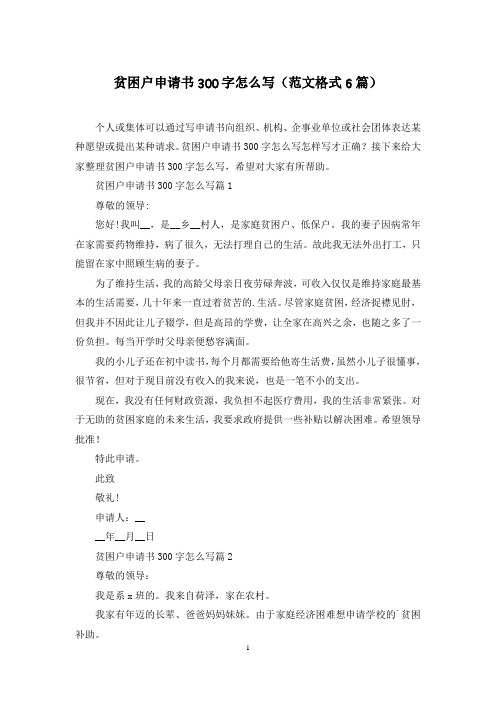 贫困户申请书300字怎么写（范文格式6篇）

个人或集体可以通过写申请书向组织、机构、企事业单位或社会团体表达某种愿望或提出某种请求。贫困户申请书300字怎么写怎样写才正确？接下来给大家整理贫困户申请书300字怎么写，希望对大家有所帮助。

贫困户申请书300字怎么写篇1

尊敬的领导：

您好！我叫__，是__乡__村人，是家庭贫困户、低保户。我的妻子因病常年在家需要药物维持，病了很久，无法打理自己的生活。故此我无法外出打工，只能留在家中照顾生病的妻子。

为了维持生活，我的高龄父母亲日夜劳碌奔波，可收入仅仅是维持家庭最基本的生活需要，几十年来一直过着贫苦的.生活。尽管家庭贫困，经济捉襟见肘，但我并不因此让儿子辍学，但是高昂的学费，让全家在高兴之余，也随之多了一份负担。每当开学时父母亲便愁容满面。

我的小儿子还在初中读书，每个月都需要给他寄生活费，虽然小儿子很懂事，很节省，但对于现目前没有收入的我来说，也是一笔不小的支出。

现在，我没有任何财政资源，我负担不起医疗费用，我的生活非常紧张。对于无助的贫困家庭的未来生活，我要求政府提供一些补贴以解决困难。希望领导批准！

特此申请。

此致

敬礼！

申请人：__

__年__月__日

贫困户申请书300字怎么写篇2

尊敬的领导：

我是系x班的。我来自荷泽，家在农村。

我家有年迈的长辈、爸爸妈妈妹妹。由于家庭经济困难想申请学校的`贫困补助。

1